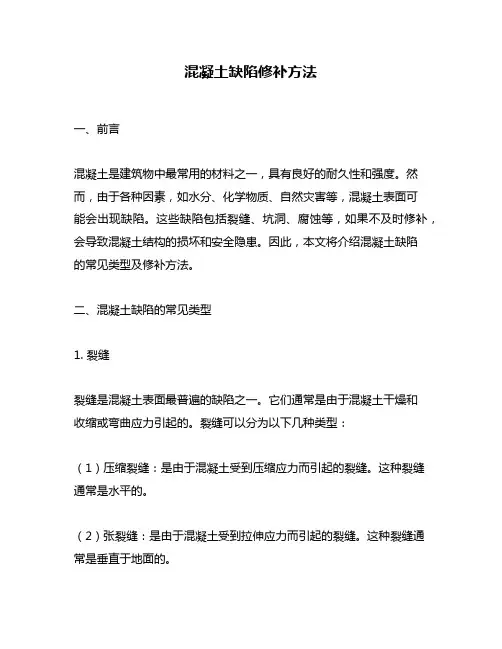 混凝土缺陷修补方法

一、前言

混凝土是建筑物中最常用的材料之一，具有良好的耐久性和强度。然而，由于各种因素，如水分、化学物质、自然灾害等，混凝土表面可能会出现缺陷。这些缺陷包括裂缝、坑洞、腐蚀等，如果不及时修补，会导致混凝土结构的损坏和安全隐患。因此，本文将介绍混凝土缺陷的常见类型及修补方法。

二、混凝土缺陷的常见类型

1. 裂缝

裂缝是混凝土表面最普遍的缺陷之一。它们通常是由于混凝土干燥和收缩或弯曲应力引起的。裂缝可以分为以下几种类型：

（1）压缩裂缝：是由于混凝土受到压缩应力而引起的裂缝。这种裂缝通常是水平的。

（2）张裂缝：是由于混凝土受到拉伸应力而引起的裂缝。这种裂缝通常是垂直于地面的。